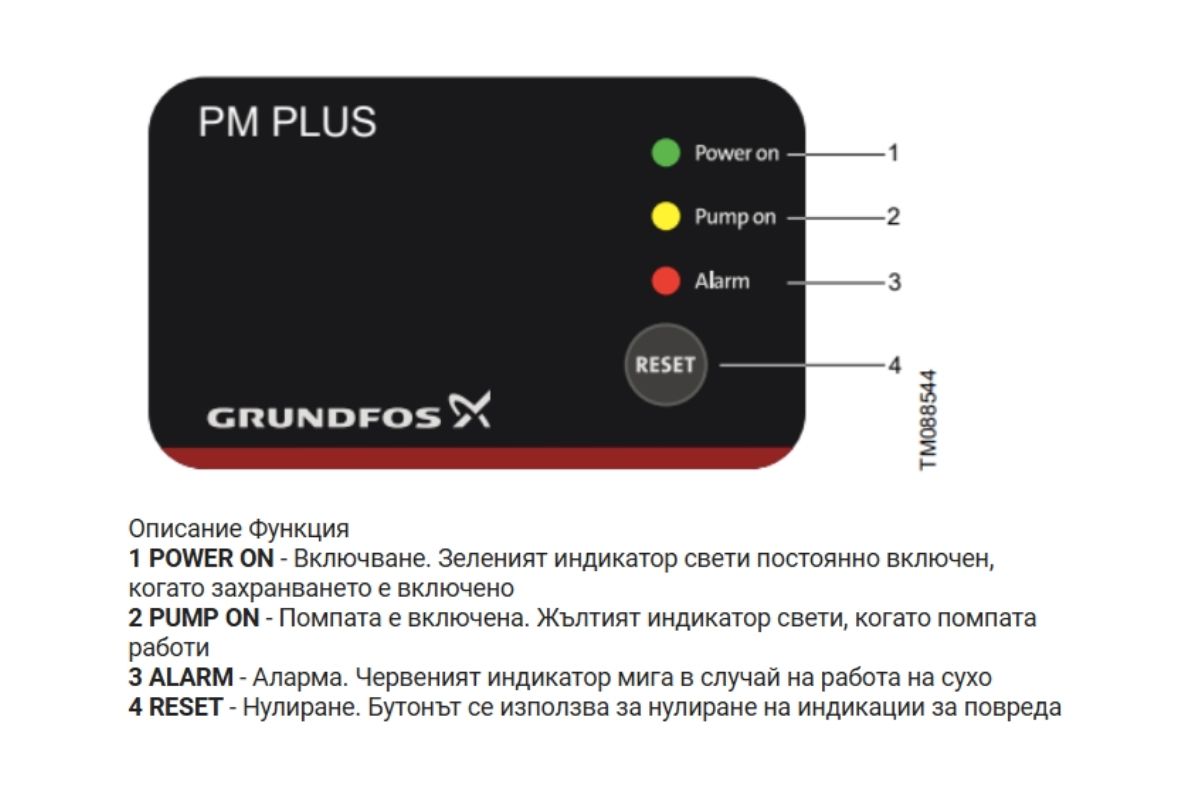 PM PLUS

Power on 1

Pump on 2

Alarm 3

RESET 4

GRUNDFOS

TM088544

Описание Функция
1 POWER ON - Включване. Зеленият индикатор свети постоянно включен, когато захранването е включено
2 PUMP ON - Помпата е включена. Жълтият индикатор свети, когато помпата работи
3 ALARM - Аларма. Червеният индикатор мига в случай на работа на сухо
4 RESET - Нулиране. Бутонът се използва за нулиране на индикации за повреда